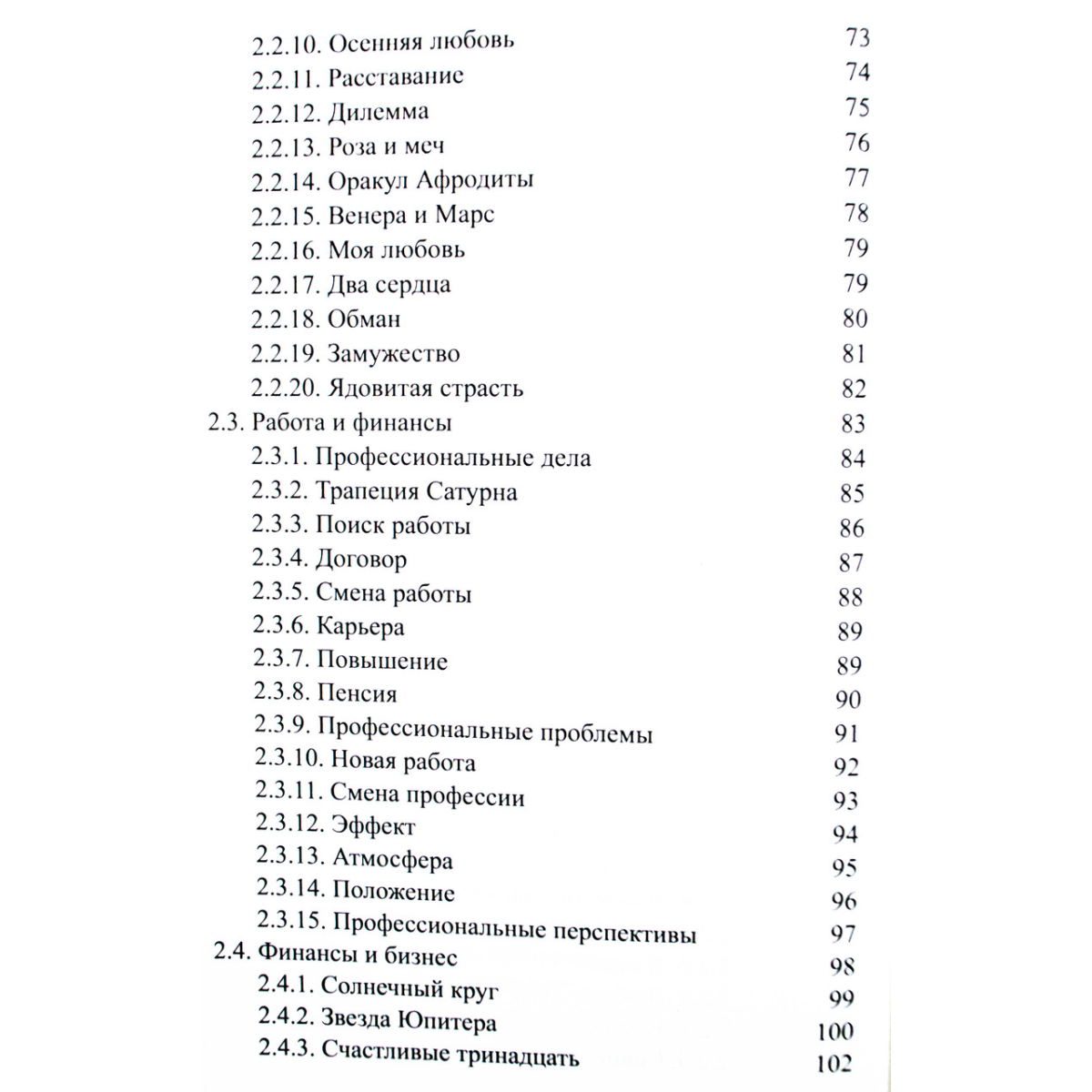 2.2.10. Осенняя любовь 73
2.2.11. Расставание 74
2.2.12. Дилемма 75
2.2.13. Роза и меч 76
2.2.14. Оракул Афродиты 77
2.2.15. Венера и Марс 78
2.2.16. Моя любовь 79
2.2.17. Два сердца 79
2.2.18. Обман 80
2.2.19. Замужество 81
2.2.20. Ядовитая страсть 82
2.3. Работа и финансы 83
2.3.1. Профессиональные дела 84
2.3.2. Трапеция Сатурна 85
2.3.3. Поиск работы 86
2.3.4. Договор 87
2.3.5. Смена работы 88
2.3.6. Карьера 89
2.3.7. Повышение 89
2.3.8. Пенсия 90
2.3.9. Профессиональные проблемы 91
2.3.10. Новая работа 92
2.3.11. Смена профессии 93
2.3.12. Эффект 94
2.3.13. Атмосфера 95
2.3.14. Положение 96
2.3.15. Профессиональные перспективы 97
2.4. Финансы и бизнес 98
2.4.1. Солнечный круг 99
2.4.2. Звезда Юпитера 100
2.4.3. Счастливые тринадцать 102